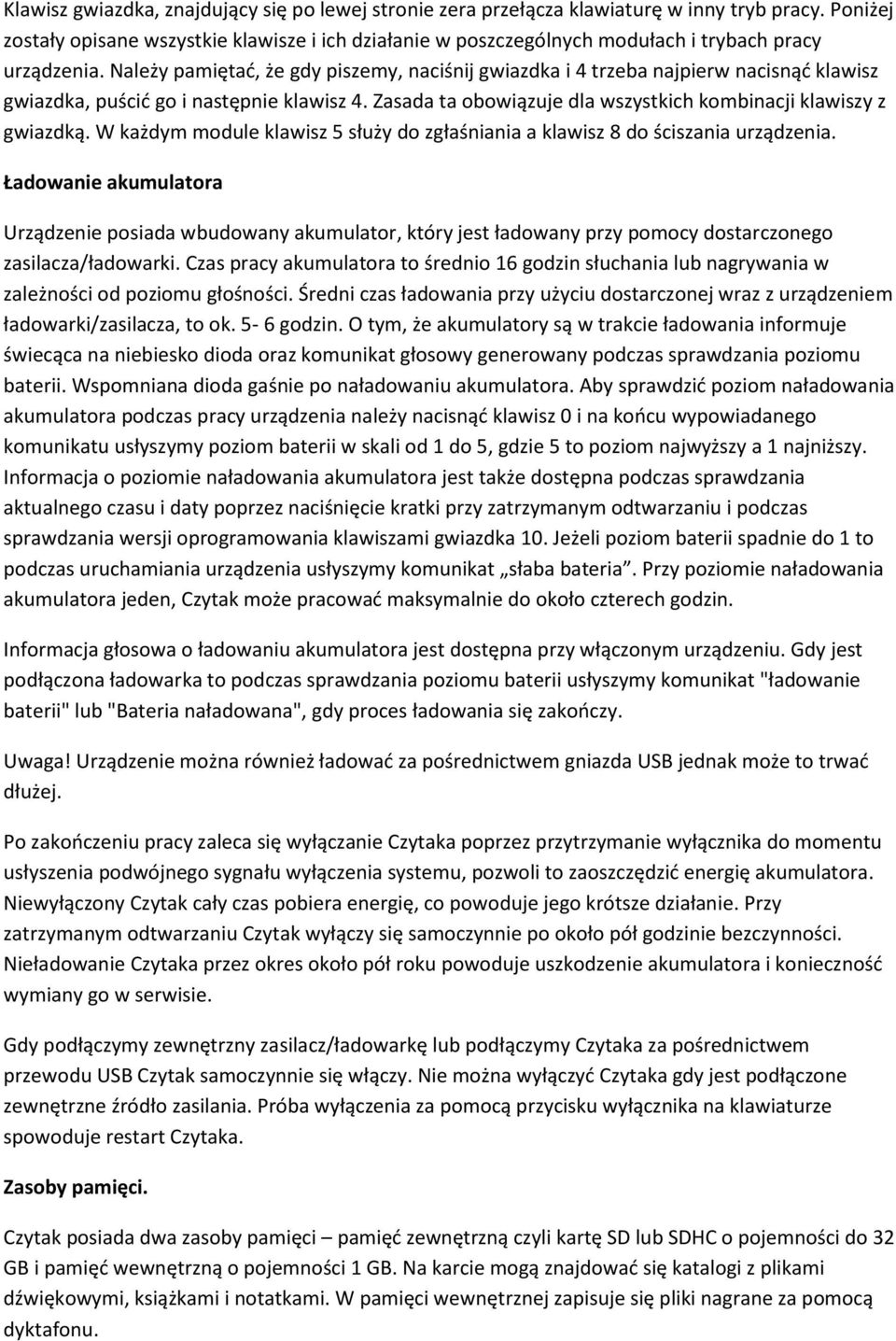 Klawisz gwiazdka, znajdujący się po lewej stronie zera przełącza klawiaturę w inny tryb pracy. Poniżej zostały opisane wszystkie klawisze i ich działanie w poszczególnych modułach i trybach pracy urządzenia. Należy pamiętać, że gdy piszemy, naciśnij gwiazdka i 4 trzeba najpierw nacisnąć klawisz gwiazdka, puścić go i następnie klawisz 4. Zasada ta obowiązuje dla wszystkich kombinacji klawiszy z gwiazdką. W każdym module klawisz 5 służy do zgłaśniania a klawisz 8 do ściszania urządzenia.

Ładowanie akumulatora

Urządzenie posiada wbudowany akumulator, który jest ładowany przy pomocy dostarczonego zasilacza/ładowarki. Czas pracy akumulatora to średnio 16 godzin słuchania lub nagrywania w zależności od poziomu głośności. Średni czas ładowania przy użyciu dostarczonej wraz z urządzeniem ładowarki/zasilacza, to ok. 5- 6 godzin. O tym, że akumulatory są w trakcie ładowania informuje świecąca na niebiesko dioda oraz komunikat głosowy generowany podczas sprawdzania poziomu baterii. Wspomniana dioda gaśnie po naładowaniu akumulatora. Aby sprawdzić poziom naładowania akumulatora podczas pracy urządzenia należy nacisnąć klawisz 0 i na końcu wypowiadanego komunikatu usłyszymy poziom baterii w skali od 1 do 5, gdzie 5 to poziom najwyższy a 1 najniższy. Informacja o poziomie naładowania akumulatora jest także dostępna podczas sprawdzania aktualnego czasu i daty poprzez naciśnięcie kratki przy zatrzymanym odtwarzaniu i podczas sprawdzania wersji oprogramowania klawiszami gwiazdka 10. Jeżeli poziom baterii spadnie do 1 to podczas uruchamiania urządzenia usłyszymy komunikat „słaba bateria”. Przy poziomie naładowania akumulatora jeden, Czytak może pracować maksymalnie do około czterech godzin.

Informacja głosowa o ładowaniu akumulatora jest dostępna przy włączonym urządzeniu. Gdy jest podłączona ładowarka to podczas sprawdzania poziomu baterii usłyszymy komunikat "ładowanie baterii" lub "Bateria naładowana", gdy proces ładowania się zakończy.

Uwaga! Urządzenie można również ładować za pośrednictwem gniazda USB jednak może to trwać dłużej.

Po zakończeniu pracy zaleca się wyłączanie Czytaka poprzez przytrzymanie wyłącznika do momentu usłyszenia podwójnego sygnału wyłączenia systemu, pozwoli to zaoszczędzić energię akumulatora. Niewyłączony Czytak cały czas pobiera energię, co powoduje jego krótsze działanie. Przy zatrzymanym odtwarzaniu Czytak wyłączy się samoczynnie po około pół godzinie bezczynności. Nieładowanie Czytaka przez okres około pół roku powoduje uszkodzenie akumulatora i konieczność wymiany go w serwisie.

Gdy podłączymy zewnętrzny zasilacz/ładowarkę lub podłączymy Czytaka za pośrednictwem przewodu USB Czytak samoczynnie się włączy. Nie można wyłączyć Czytaka gdy jest podłączone zewnętrzne źródło zasilania. Próba wyłączenia za pomocą przycisku wyłącznika na klawiaturze spowoduje restart Czytaka.

Zasoby pamięci.

Czytak posiada dwa zasoby pamięci – pamięć zewnętrzną czyli kartę SD lub SDHC o pojemności do 32 GB i pamięć wewnętrzną o pojemności 1 GB. Na karcie mogą znajdować się katalogi z plikami dźwiękowymi, książkami i notatkami. W pamięci wewnętrznej zapisuje się pliki nagrane za pomocą dyktafonu.